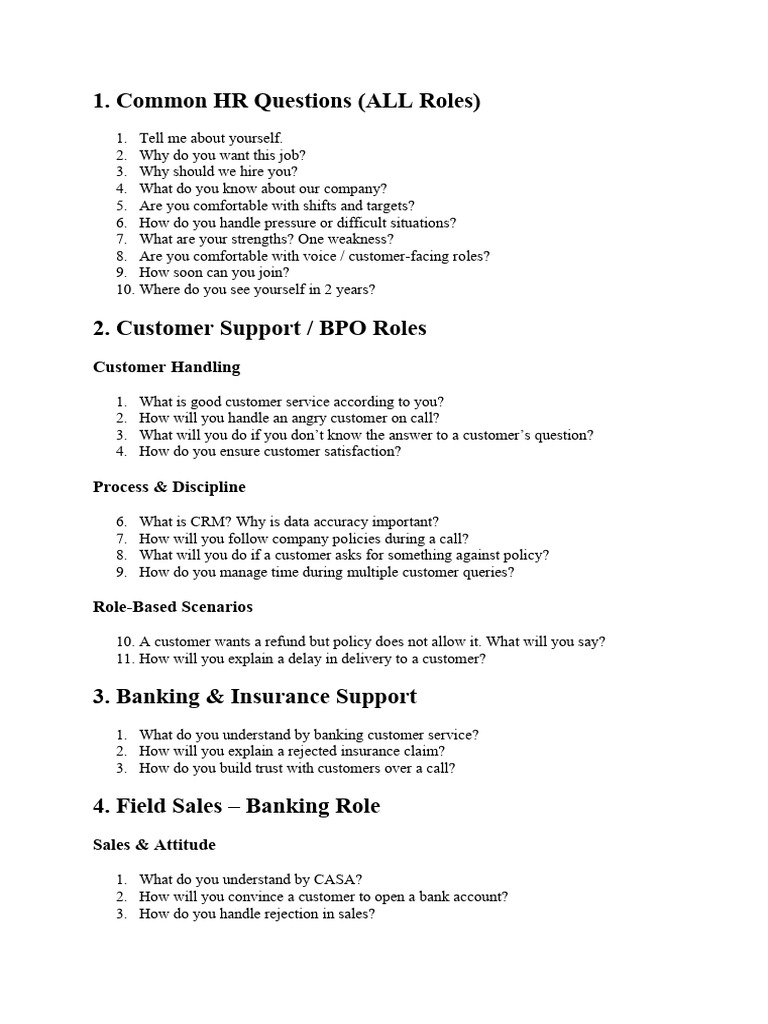 1. Common HR Questions (ALL Roles)

1. Tell me about yourself.
2. Why do you want this job?
3. Why should we hire you?
4. What do you know about our company?
5. Are you comfortable with shifts and targets?
6. How do you handle pressure or difficult situations?
7. What are your strengths? One weakness?
8. Are you comfortable with voice / customer-facing roles?
9. How soon can you join?
10. Where do you see yourself in 2 years?

2. Customer Support / BPO Roles

Customer Handling

1. What is good customer service according to you?
2. How will you handle an angry customer on call?
3. What will you do if you don't know the answer to a customer's question?
4. How do you ensure customer satisfaction?

Process & Discipline

6. What is CRM? Why is data accuracy important?
7. How will you follow company policies during a call?
8. What will you do if a customer asks for something against policy?
9. How do you manage time during multiple customer queries?

Role-Based Scenarios

10. A customer wants a refund but policy does not allow it. What will you say?
11. How will you explain a delay in delivery to a customer?

3. Banking & Insurance Support

1. What do you understand by banking customer service?
2. How will you explain a rejected insurance claim?
3. How do you build trust with customers over a call?

4. Field Sales – Banking Role

Sales & Attitude

1. What do you understand by CASA?
2. How will you convince a customer to open a bank account?
3. How do you handle rejection in sales?